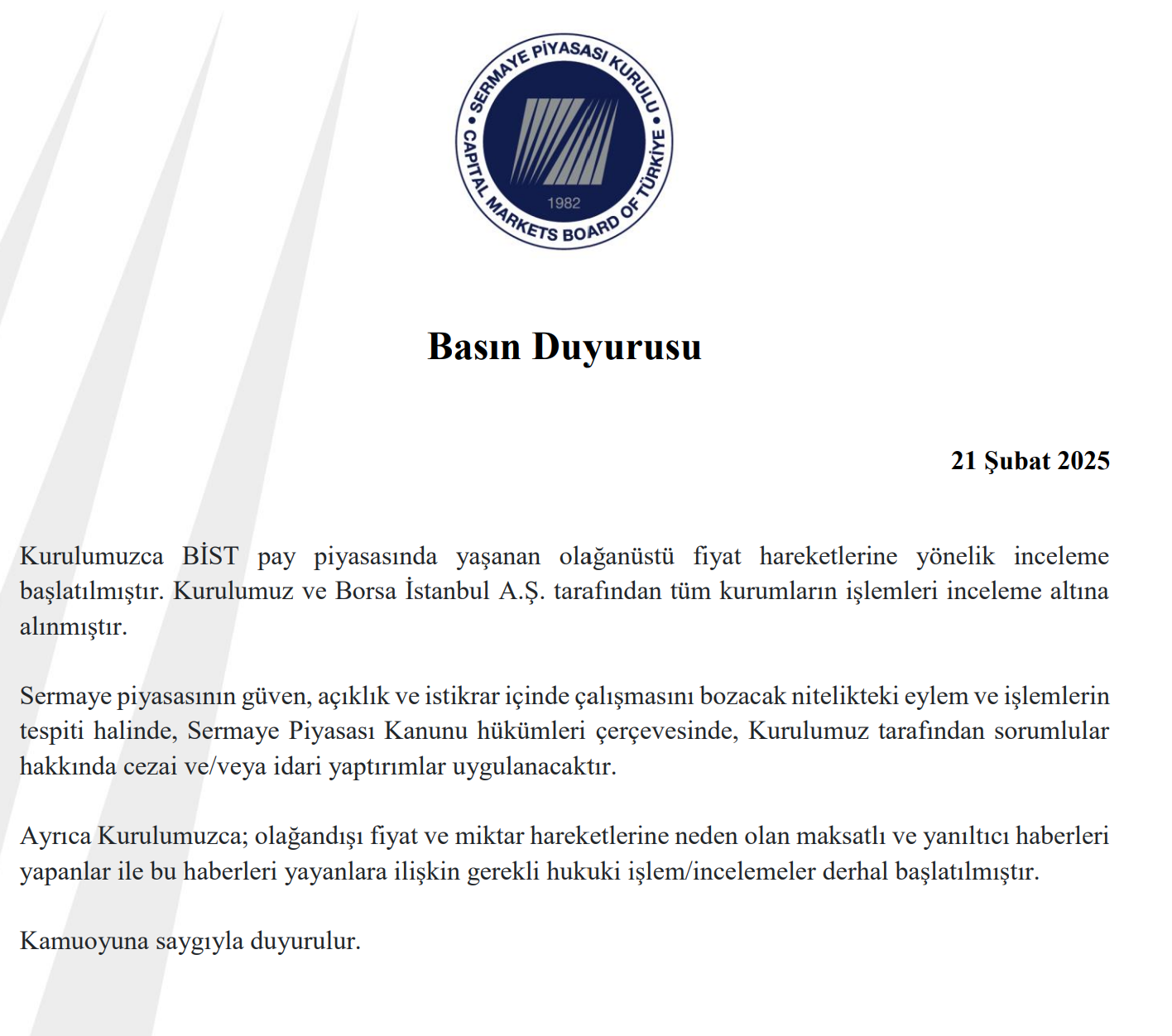 SERMAYE PİYASASI KURULU
CAPITAL MARKETS BOARD OF TÜRKİYE
1982

Basın Duyurusu

21 Şubat 2025

Kurulumuzca BİST pay piyasasında yaşanan olağanüstü fiyat hareketlerine yönelik inceleme başlatılmıştır. Kurulumuz ve Borsa İstanbul A.Ş. tarafından tüm kurumların işlemleri inceleme altına alınmıştır.

Sermaye piyasasının güven, açıklık ve istikrar içinde çalışmasını bozacak nitelikteki eylem ve işlemlerin tespiti halinde, Sermaye Piyasası Kanunu hükümleri çerçevesinde, Kurulumuz tarafından sorumlular hakkında cezai ve/veya idari yaptırımlar uygulanacaktır.

Ayrıca Kurulumuzca; olağandışı fiyat ve miktar hareketlerine neden olan maksatlı ve yanıltıcı haberleri yapanlar ile bu haberleri yayanlara ilişkin gerekli hukuki işlem/incelemeler derhal başlatılmıştır.

Kamuoyuna saygıyla duyurulur.